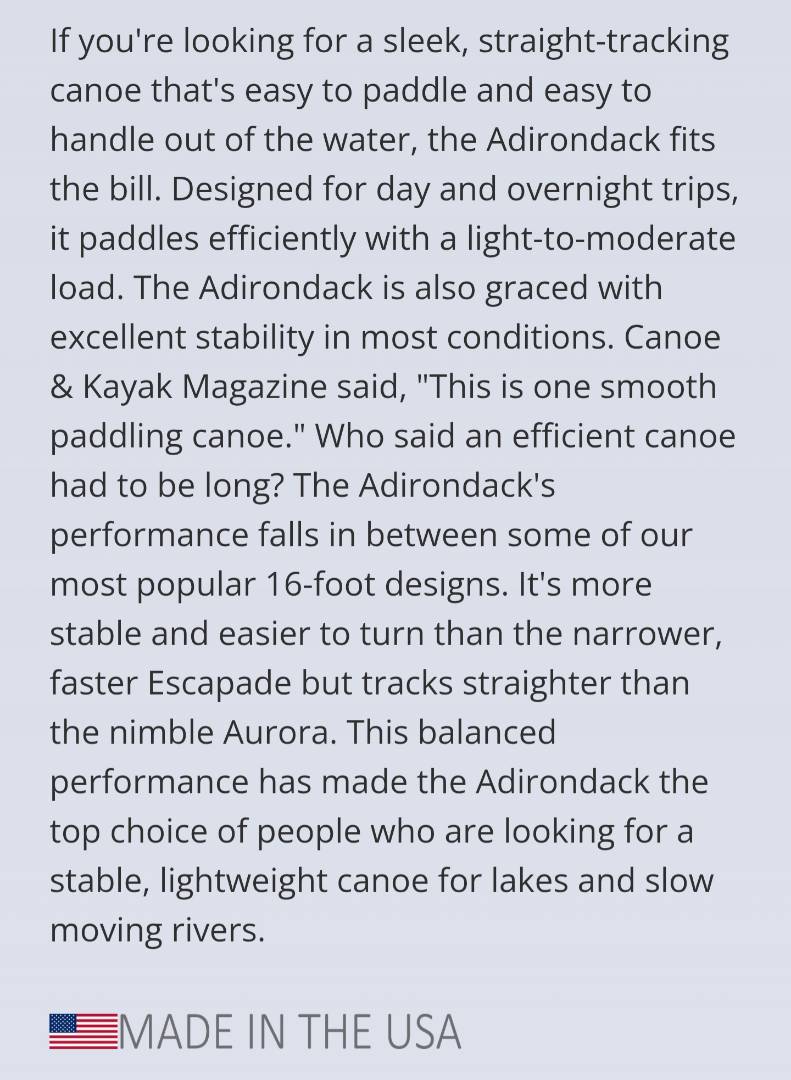 If you're looking for a sleek, straight-tracking canoe that's easy to paddle and easy to handle out of the water, the Adirondack fits the bill. Designed for day and overnight trips, it paddles efficiently with a light-to-moderate load. The Adirondack is also graced with excellent stability in most conditions. Canoe & Kayak Magazine said, "This is one smooth paddling canoe." Who said an efficient canoe had to be long? The Adirondack's performance falls in between some of our most popular 16-foot designs. It's more stable and easier to turn than the narrower, faster Escapade but tracks straighter than the nimble Aurora. This balanced performance has made the Adirondack the top choice of people who are looking for a stable, lightweight canoe for lakes and slow moving rivers.

MADE IN THE USA